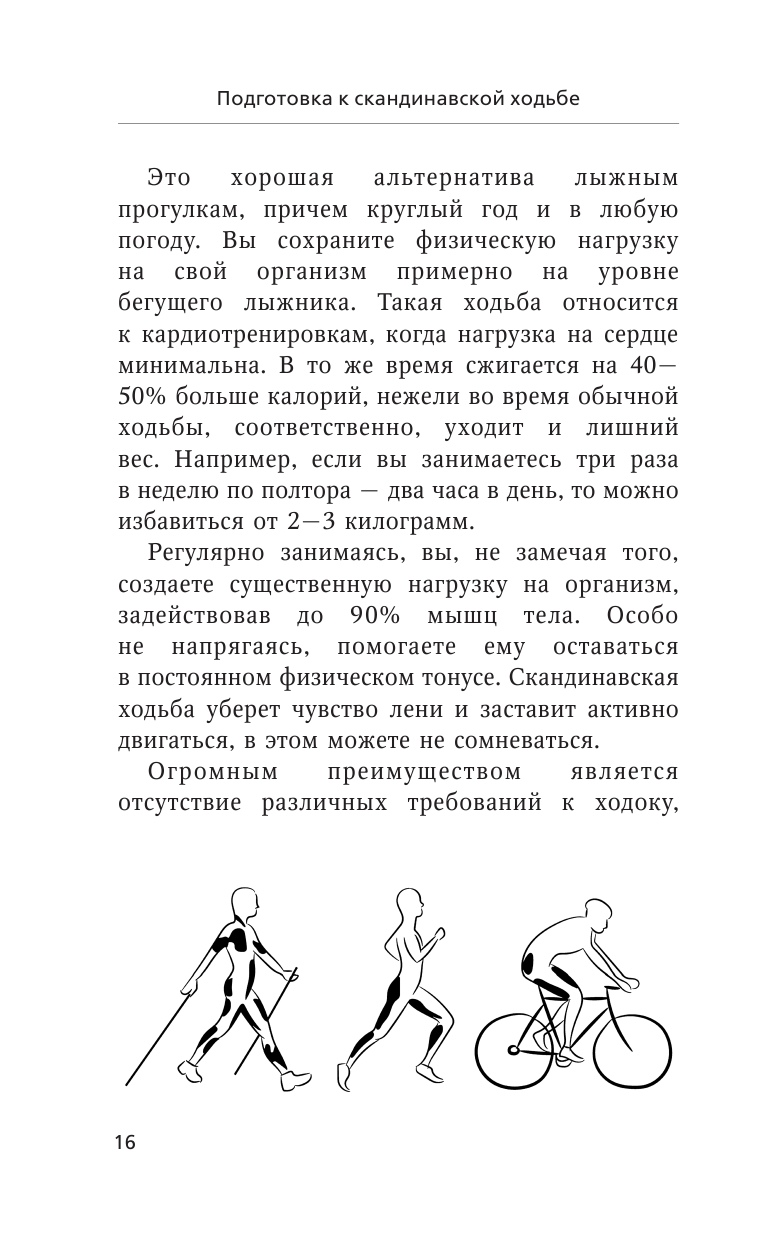 Подготовка к скандинавской ходьбе

Это хорошая альтернатива лыжным прогулкам, причем круглый год и в любую погоду. Вы сохраните физическую нагрузку на свой организм примерно на уровне бегущего лыжника. Такая ходьба относится к кардиотренировкам, когда нагрузка на сердце минимальна. В то же время сжигается на 40—50% больше калорий, нежели во время обычной ходьбы, соответственно, уходит и лишний вес. Например, если вы занимаетесь три раза в неделю по полтора — два часа в день, то можно избавиться от 2—3 килограмм.

Регулярно занимаясь, вы, не замечая того, создаете существенную нагрузку на организм, задействовав до 90% мышц тела. Особо не напрягаясь, помогаете ему оставаться в постоянном физическом тонусе. Скандинавская ходьба уберет чувство лени и заставит активно двигаться, в этом можете не сомневаться.

Огромным преимуществом является отсутствие различных требований к ходоку,

16